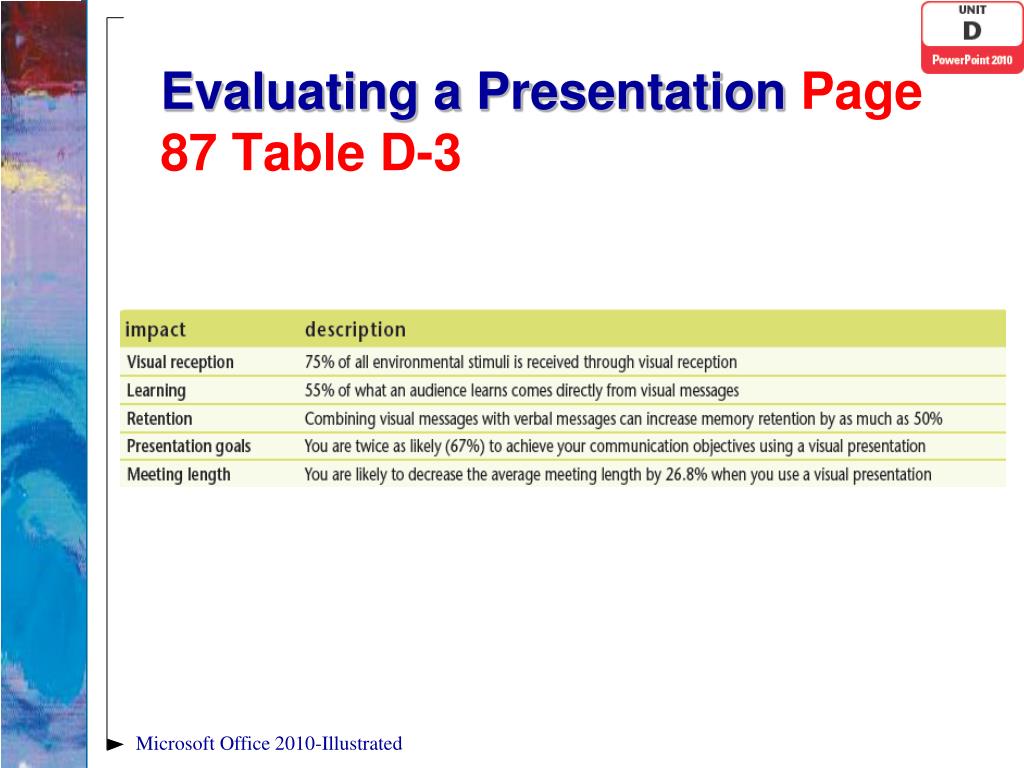 UNIT
D
PowerPoint 2010

Evaluating a Presentation Page 87 Table D-3

| impact | description |
|---|---|
| Visual reception | 75% of all environmental stimuli is received through visual reception |
| Learning | 55% of what an audience learns comes directly from visual messages |
| Retention | Combining visual messages with verbal messages can increase memory retention by as much as 50% |
| Presentation goals | You are twice as likely (67%) to achieve your communication objectives using a visual presentation |
| Meeting length | You are likely to decrease the average meeting length by 26.8% when you use a visual presentation |

Microsoft Office 2010-Illustrated